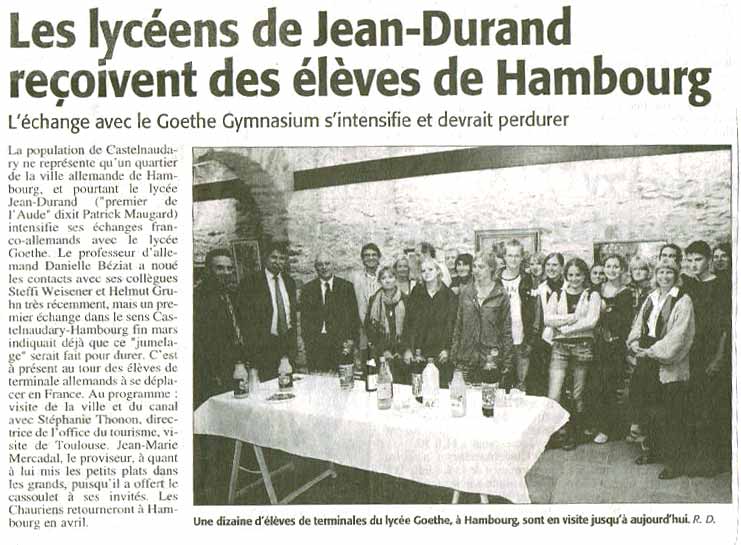 Les lycéens de Jean-Durand reçoivent des élèves de Hambourg

L'échange avec le Goethe Gymnasium s'intensifie et devrait perdurer

La population de Castelnaudary ne représente qu'un quartier de la ville allemande de Hambourg, et pourtant le lycée Jean-Durand ("premier de l'Aude" dixit Patrick Maugard) intensifie ses échanges franco-allemands avec le lycée Goethe. Le professeur d'allemand Danielle Béziat a noué les contacts avec ses collègues Steffi Weisener et Helmut Gruhn très récemment, mais un premier échange dans le sens Castelnaudary-Hambourg fin mars indiquait déjà que ce "jumelage" serait fait pour durer. C'est à présent au tour des élèves de terminale allemands à se déplacer en France. Au programme : visite de la ville et du canal avec Stéphanie Thonon, directrice de l'office du tourisme, visite de Toulouse. Jean-Marie Mercadal, le proviseur, à quant à lui mis les petits plats dans les grands, puisqu'il a offert le cassoulet à ses invités. Les Chauriens retourneront à Hambourg en avril.

Une dizaine d'élèves de terminales du lycée Goethe, à Hambourg, sont en visite jusqu'à aujourd'hui. R. D.